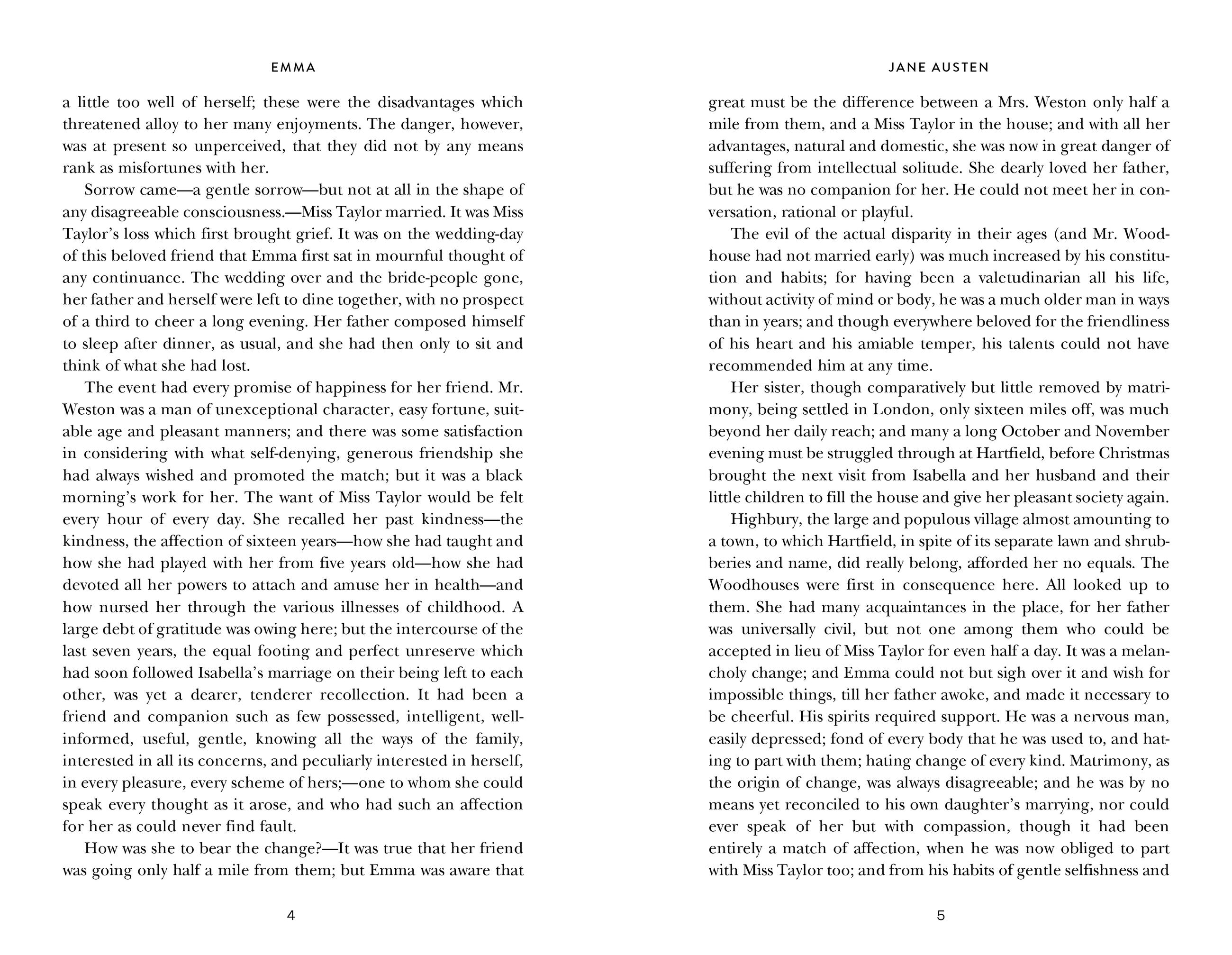 EMMA

a little too well of herself; these were the disadvantages which threatened alloy to her many enjoyments. The danger, however, was at present so unperceived, that they did not by any means rank as misfortunes with her.

Sorrow came—a gentle sorrow—but not at all in the shape of any disagreeable consciousness.—Miss Taylor married. It was Miss Taylor's loss which first brought grief. It was on the wedding-day of this beloved friend that Emma first sat in mournful thought of any continuance. The wedding over and the bride-people gone, her father and herself were left to dine together, with no prospect of a third to cheer a long evening. Her father composed himself to sleep after dinner, as usual, and she had then only to sit and think of what she had lost.

The event had every promise of happiness for her friend. Mr. Weston was a man of unexceptional character, easy fortune, suitable age and pleasant manners; and there was some satisfaction in considering with what self-denying, generous friendship she had always wished and promoted the match; but it was a black morning's work for her. The want of Miss Taylor would be felt every hour of every day. She recalled her past kindness—the kindness, the affection of sixteen years—how she had taught and how she had played with her from five years old—how she had devoted all her powers to attach and amuse her in health—and how nursed her through the various illnesses of childhood. A large debt of gratitude was owing here; but the intercourse of the last seven years, the equal footing and perfect unreserve which had soon followed Isabella's marriage on their being left to each other, was yet a dearer, tenderer recollection. It had been a friend and companion such as few possessed, intelligent, well-informed, useful, gentle, knowing all the ways of the family, interested in all its concerns, and peculiarly interested in herself, in every pleasure, every scheme of hers;—one to whom she could speak every thought as it arose, and who had such an affection for her as could never find fault.

How was she to bear the change?—It was true that her friend was going only half a mile from them; but Emma was aware that

4

JANE AUSTEN

great must be the difference between a Mrs. Weston only half a mile from them, and a Miss Taylor in the house; and with all her advantages, natural and domestic, she was now in great danger of suffering from intellectual solitude. She dearly loved her father, but he was no companion for her. He could not meet her in conversation, rational or playful.

The evil of the actual disparity in their ages (and Mr. Woodhouse had not married early) was much increased by his constitution and habits; for having been a valetudinarian all his life, without activity of mind or body, he was a much older man in ways than in years; and though everywhere beloved for the friendliness of his heart and his amiable temper, his talents could not have recommended him at any time.

Her sister, though comparatively but little removed by matrimony, being settled in London, only sixteen miles off, was much beyond her daily reach; and many a long October and November evening must be struggled through at Hartfield, before Christmas brought the next visit from Isabella and her husband and their little children to fill the house and give her pleasant society again.

Highbury, the large and populous village almost amounting to a town, to which Hartfield, in spite of its separate lawn and shrubberies and name, did really belong, afforded her no equals. The Woodhouses were first in consequence here. All looked up to them. She had many acquaintances in the place, for her father was universally civil, but not one among them who could be accepted in lieu of Miss Taylor for even half a day. It was a melancholy change; and Emma could not but sigh over it and wish for impossible things, till her father awoke, and made it necessary to be cheerful. His spirits required support. He was a nervous man, easily depressed; fond of every body that he was used to, and hating to part with them; hating change of every kind. Matrimony, as the origin of change, was always disagreeable; and he was by no means yet reconciled to his own daughter's marrying, nor could ever speak of her but with compassion, though it had been entirely a match of affection, when he was now obliged to part with Miss Taylor too; and from his habits of gentle selfishness and

5